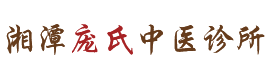 湘潭庞氏中医诊所